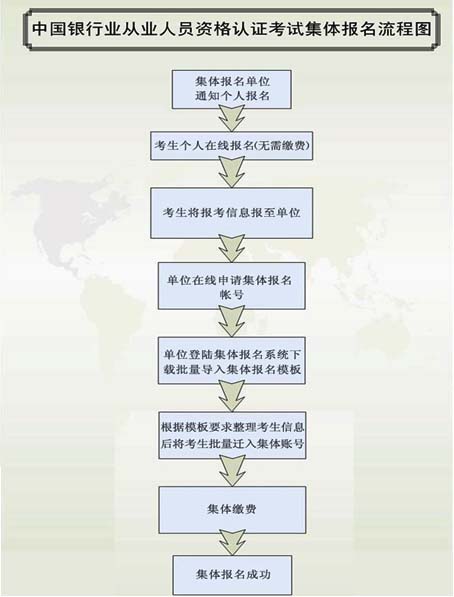 中国银行业从业人员资格认证考试集体报名流程图

集体报名单位通知个人报名

考生个人在线报名(无需缴费)

考生将报考信息报至单位

单位在线申请集体报名帐号

单位登陆集体报名系统下载批量导入集体报名模板

根据模板要求整理考生信息后将考生批量迁入集体账号

集体缴费

集体报名成功